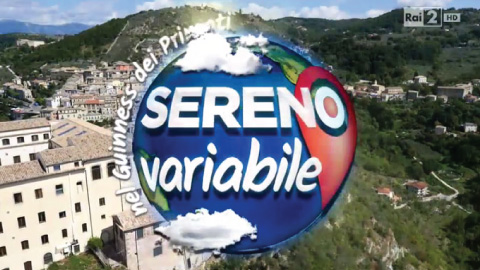 Rai 2 HD

nel Guinness dei Primati

SERENO variabile